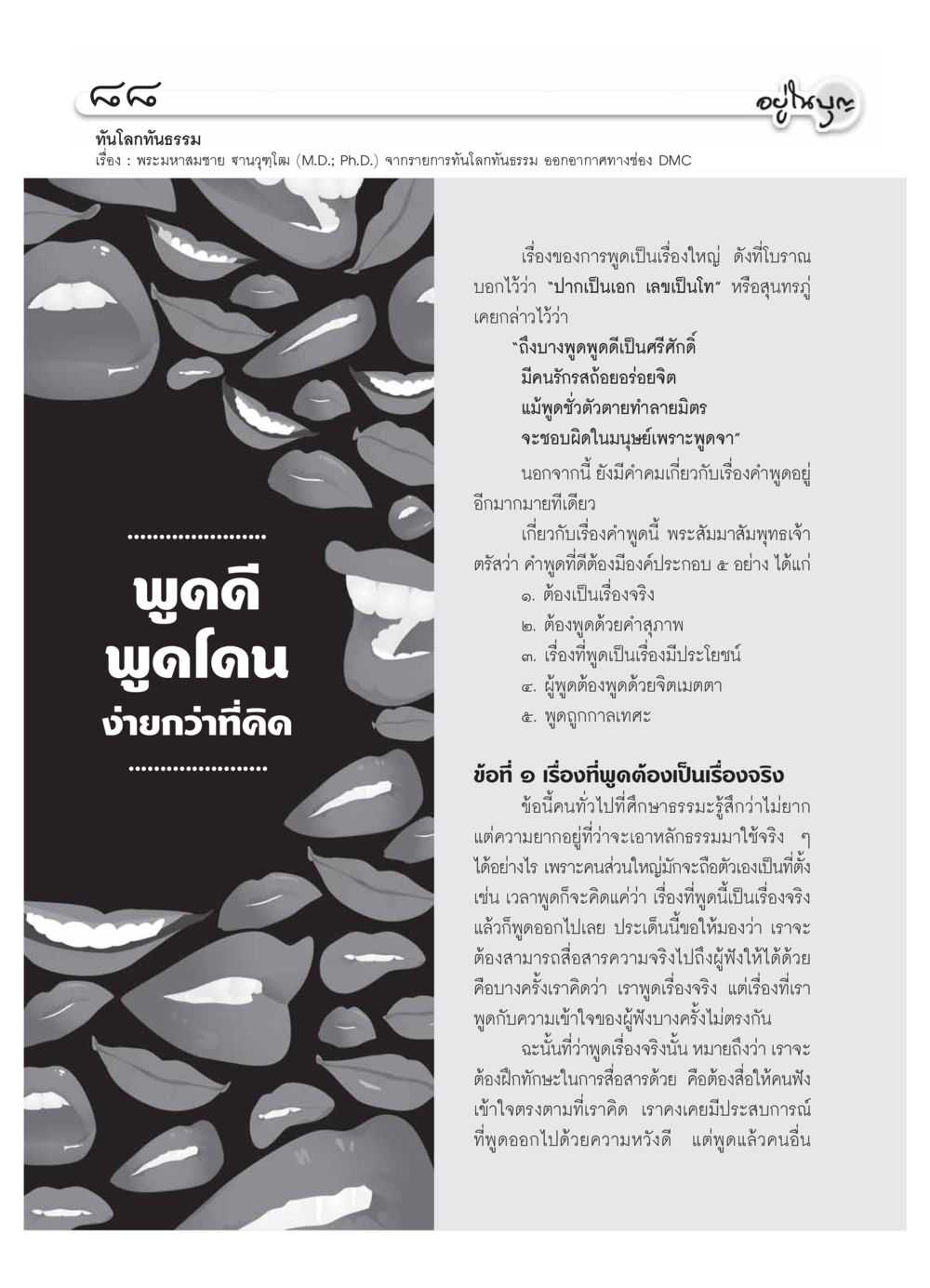 ๘๘

อยู่ในบุญ

ทันโลกทันธรรม
เรื่อง : พระมหาสมชาย ฐานวุฑฺโฒ (M.D.; Ph.D.) จากรายการทันโลกทันธรรม ออกอากาศทางช่อง DMC

พูดดี พูดโดน ง่ายกว่าที่คิด

เรื่องของการพูดเป็นเรื่องใหญ่ ดังที่โบราณบอกไว้ว่า "ปากเป็นเอก เลขเป็นโท" หรือสุนทรภู่เคยกล่าวไว้ว่า

"ถึงบางพูดพูดดีเป็นศรีศักดิ์
มีคนรักรสถ้อยอร่อยจิต
แม้พูดชั่วตัวตายทำลายมิตร
จะชอบผิดในมนุษย์เพราะพูดจา"

นอกจากนี้ ยังมีคำคมเกี่ยวกับเรื่องคำพูดอยู่อีกมากมายทีเดียว

เกี่ยวกับเรื่องคำพูดนี้ พระสัมมาสัมพุทธเจ้าตรัสว่า คำพูดที่ดีต้องมีองค์ประกอบ ๕ อย่าง ได้แก่
๑. ต้องเป็นเรื่องจริง
๒. ต้องพูดด้วยคำสุภาพ
๓. เรื่องที่พูดเป็นเรื่องมีประโยชน์
๔. ผู้พูดต้องพูดด้วยจิตเมตตา
๕. พูดถูกกาลเทศะ

ข้อที่ ๑ เรื่องที่พูดต้องเป็นเรื่องจริง

ข้อนี้คนทั่วไปที่ศึกษาธรรมะรู้สึกว่าไม่ยาก แต่ความยากอยู่ที่ว่าจะเอาหลักธรรมมาใช้จริง ๆ ได้อย่างไร เพราะคนส่วนใหญ่มักจะถือตัวเองเป็นที่ตั้ง เช่น เวลาพูดก็จะคิดแค่ว่า เรื่องที่พูดนี้เป็นเรื่องจริง แล้วก็พูดออกไปเลย ประเด็นนี้ขอให้มองว่า เราจะต้องสามารถสื่อสารความจริงไปถึงผู้ฟังให้ได้ด้วย คือบางครั้งเราคิดว่า เราพูดเรื่องจริง แต่เรื่องที่เราพูดกับความเข้าใจของผู้ฟังบางครั้งไม่ตรงกัน

ฉะนั้นที่ว่าพูดเรื่องจริงนั้น หมายถึงว่า เราจะต้องฝึกทักษะในการสื่อสารด้วย คือต้องสื่อให้คนฟังเข้าใจตรงตามที่เราคิด เราคงเคยมีประสบการณ์ที่พูดออกไปด้วยความหวังดี แต่พูดแล้วคนอื่น